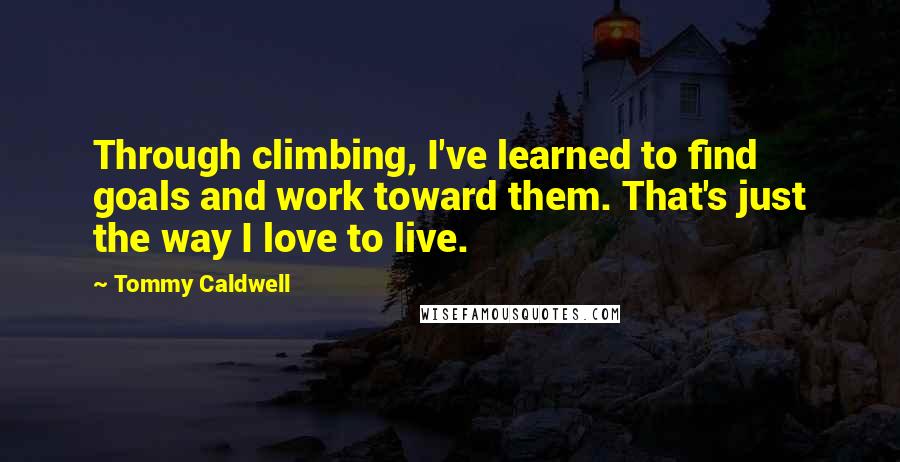 Through climbing, I've learned to find goals and work toward them. That's just the way I love to live.

~ Tommy Caldwell

WISEFAMOUSQUOTES.COM